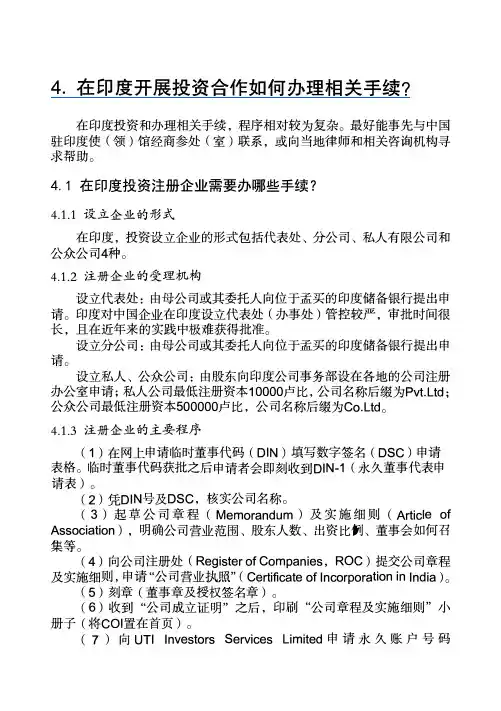 4. 在印度开展投资合作如何办理相关手续？

在印度投资和办理相关手续，程序相对较为复杂。最好能事先与中国驻印度使（领）馆经商参处（室）联系，或向当地律师和相关咨询机构寻求帮助。

4.1 在印度投资注册企业需要办哪些手续？

4.1.1 设立企业的形式

在印度，投资设立企业的形式包括代表处、分公司、私人有限公司和公众公司4种。

4.1.2 注册企业的受理机构

设立代表处：由母公司或其委托人向位于孟买的印度储备银行提出申请。印度对中国企业在印度设立代表处（办事处）管控较严，审批时间很长，且在近年来的实践中极难获得批准。

设立分公司：由母公司或其委托人向位于孟买的印度储备银行提出申请。

设立私人、公众公司：由股东向印度公司事务部设在各地的公司注册办公室申请；私人公司最低注册资本10000卢比，公司名称后缀为Pvt.Ltd；公众公司最低注册资本500000卢比，公司名称后缀为Co.Ltd。

4.1.3 注册企业的主要程序

（1）在网上申请临时董事代码（DIN）填写数字签名（DSC）申请表格。临时董事代码获批之后申请者会即刻收到DIN-1（永久董事代表申请表）。

（2）凭DIN号及DSC，核实公司名称。

（3）起草公司章程（Memorandum）及实施细则（Article of Association），明确公司营业范围、股东人数、出资比例、董事会如何召集等。

（4）向公司注册处（Register of Companies，ROC）提交公司章程及实施细则，申请“公司营业执照”（Certificate of Incorporation in India）。

（5）刻章（董事章及授权签名章）。

（6）收到“公司成立证明”之后，印刷“公司章程及实施细则”小册子（将COI置在首页）。

（7）向UTI Investors Services Limited申请永久账户号码